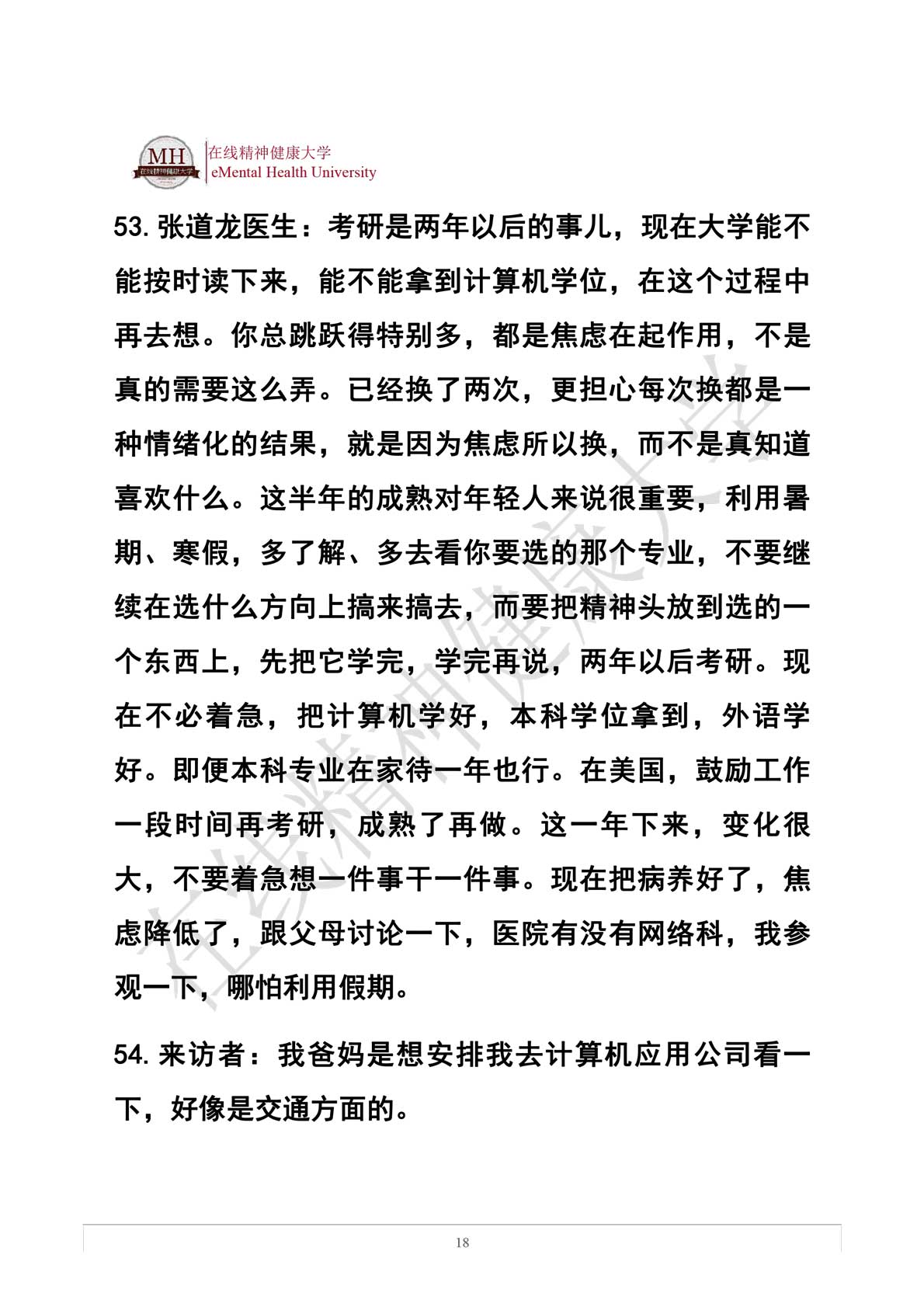 MH
在线精神健康大学
在线精神健康大学
eMental Health University

53. 张道龙医生：考研是两年以后的事儿，现在大学能不能按时读下来，能不能拿到计算机学位，在这个过程中再去想。你总跳跃得特别多，都是焦虑在起作用，不是真的需要这么弄。已经换了两次，更担心每次换都是一种情绪化的结果，就是因为焦虑所以换，而不是真知道喜欢什么。这半年的成熟对年轻人来说很重要，利用暑期、寒假，多了解、多去看你要选的那个专业，不要继续在选什么方向上搞来搞去，而要把精神头放到选的一个东西上，先把它学完，学完再说，两年以后考研。现在不必着急，把计算机学好，本科学位拿到，外语学好。即便本科专业在家待一年也行。在美国，鼓励工作一段时间再考研，成熟了再做。这一年下来，变化很大，不要着急想一件事干一件事。现在把病养好了，焦虑降低了，跟父母讨论一下，医院有没有网络科，我参观一下，哪怕利用假期。

54. 来访者：我爸妈是想安排我去计算机应用公司看一下，好像是交通方面的。

在线精神健康大学

18